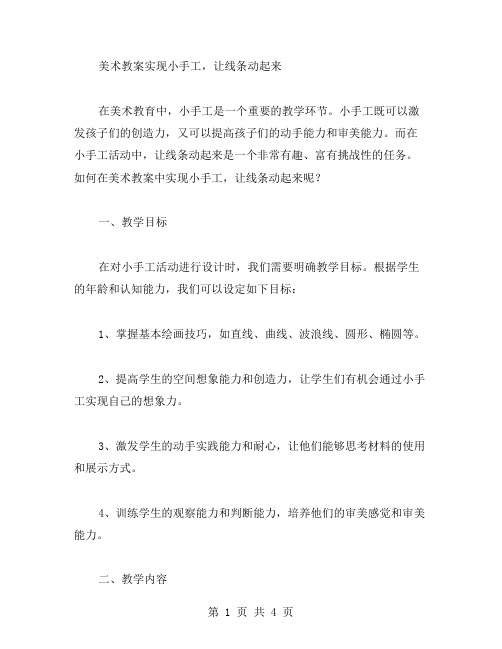 美术教案实现小手工，让线条动起来

在美术教育中，小手工是一个重要的教学环节。小手工既可以激发孩子们的创造力，又可以提高孩子们的动手能力和审美能力。而在小手工活动中，让线条动起来是一个非常有趣、富有挑战性的任务。如何在美术教案中实现小手工，让线条动起来呢？

一、教学目标

在对小手工活动进行设计时，我们需要明确教学目标。根据学生的年龄和认知能力，我们可以设定如下目标：

1、掌握基本绘画技巧，如直线、曲线、波浪线、圆形、椭圆等。

2、提高学生的空间想象能力和创造力，让学生们有机会通过小手工实现自己的想象力。

3、激发学生的动手实践能力和耐心，让他们能够思考材料的使用和展示方式。

4、训练学生的观察能力和判断能力，培养他们的审美感觉和审美能力。

二、教学内容

第 1 页 共 4 页